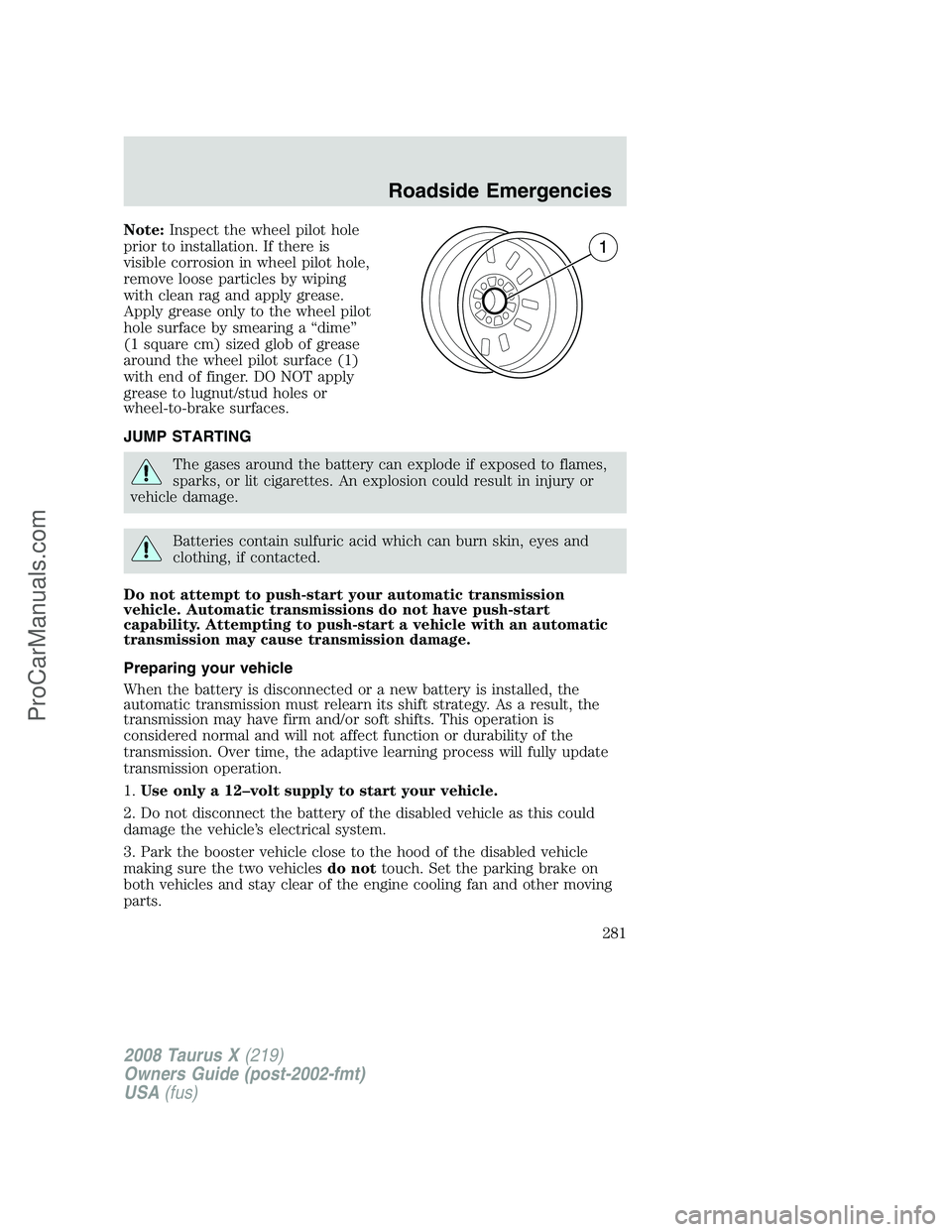 Roadside Emergencies

Note: Inspect the wheel pilot hole prior to installation. If there is visible corrosion in wheel pilot hole, remove loose particles by wiping with clean rag and apply grease. Apply grease only to the wheel pilot hole surface by smearing a “dime” (1 square cm) sized glob of grease around the wheel pilot surface (1) with end of finger. DO NOT apply grease to lugnut/stud holes or wheel-to-brake surfaces.

1

JUMP STARTING

The gases around the battery can explode if exposed to flames, sparks, or lit cigarettes. An explosion could result in injury or vehicle damage.

Batteries contain sulfuric acid which can burn skin, eyes and clothing, if contacted.

Do not attempt to push-start your automatic transmission vehicle. Automatic transmissions do not have push-start capability. Attempting to push-start a vehicle with an automatic transmission may cause transmission damage.

Preparing your vehicle

When the battery is disconnected or a new battery is installed, the automatic transmission must relearn its shift strategy. As a result, the transmission may have firm and/or soft shifts. This operation is considered normal and will not affect function or durability of the transmission. Over time, the adaptive learning process will fully update transmission operation.

1. Use only a 12–volt supply to start your vehicle.

2. Do not disconnect the battery of the disabled vehicle as this could damage the vehicle’s electrical system.

3. Park the booster vehicle close to the hood of the disabled vehicle making sure the two vehicles do not touch. Set the parking brake on both vehicles and stay clear of the engine cooling fan and other moving parts.

281

2008 Taurus X (219)
Owners Guide (post-2002-fmt)
USA (fus)

ProCarManuals.com

carmanualsonline.info